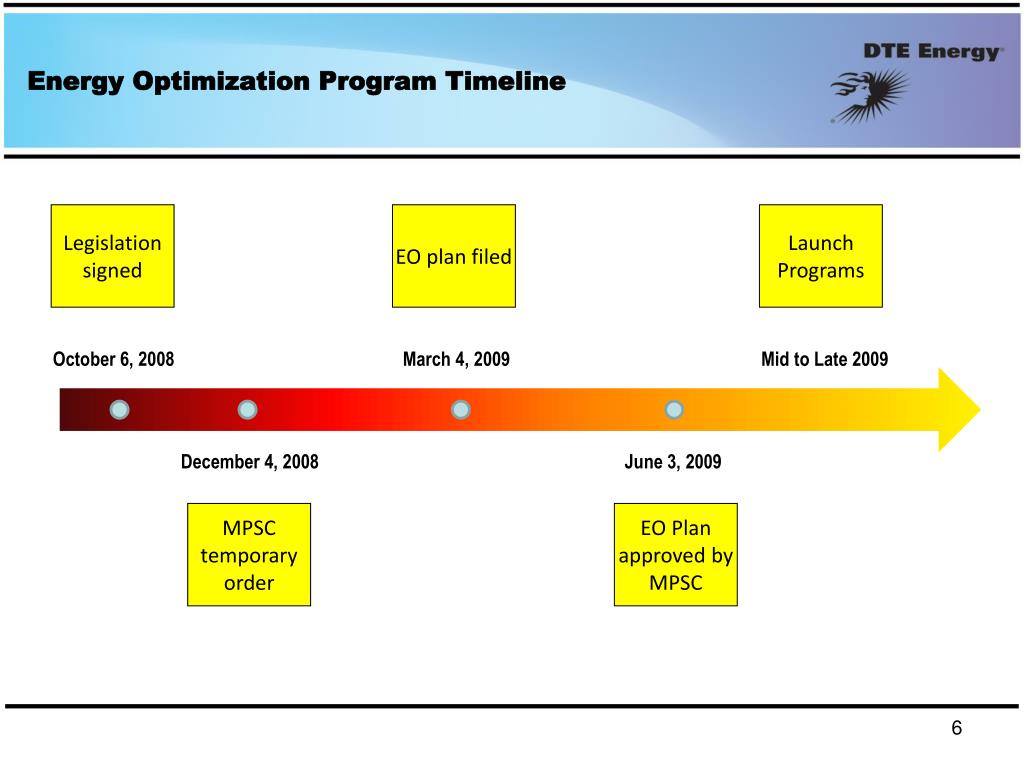 Energy Optimization Program Timeline

DTE Energy

Legislation signed

EO plan filed

Launch Programs

October 6, 2008

March 4, 2009

Mid to Late 2009

December 4, 2008

June 3, 2009

MPSC temporary order

EO Plan approved by MPSC

6